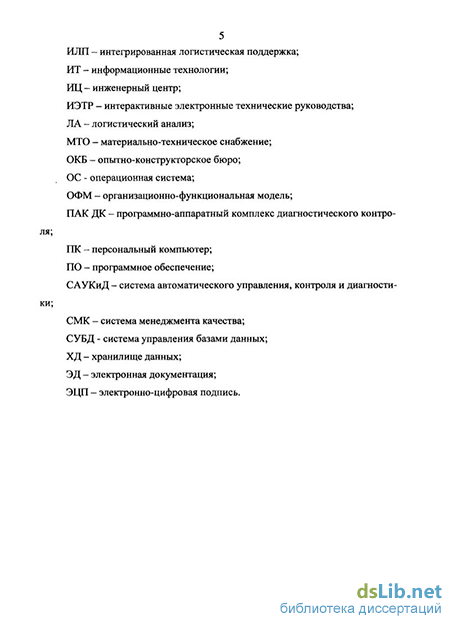 5

ИЛП – интегрированная логистическая поддержка;

ИТ – информационные технологии;

ИЦ – инженерный центр;

ИЭТР – интерактивные электронные технические руководства;

ЛА – логистический анализ;

МТО – материально-техническое снабжение;

ОКБ – опытно-конструкторское бюро;

ОС - операционная система;

ОФМ – организационно-функциональная модель;

ПАК ДК – программно-аппаратный комплекс диагностического контроля;

ПК – персональный компьютер;

ПО – программное обеспечение;

САУКиД – система автоматического управления, контроля и диагностики;

СМК – система менеджмента качества;

СУБД - система управления базами данных;

ХД – хранилище данных;

ЭД – электронная документация;

ЭЦП – электронно-цифровая подпись.

dsLib.net
библиотека диссертаций